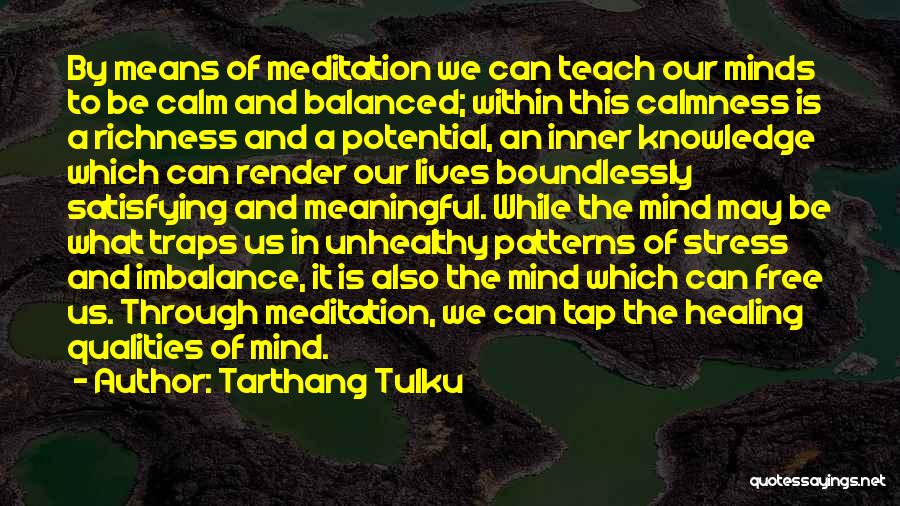 By means of meditation we can teach our minds to be calm and balanced; within this calmness is a richness and a potential, an inner knowledge which can render our lives boundlessly satisfying and meaningful. While the mind may be what traps us in unhealthy patterns of stress and imbalance, it is also the mind which can free us. Through meditation, we can tap the healing qualities of mind.

- Author: Tarthang Tulku

quotessayings.net